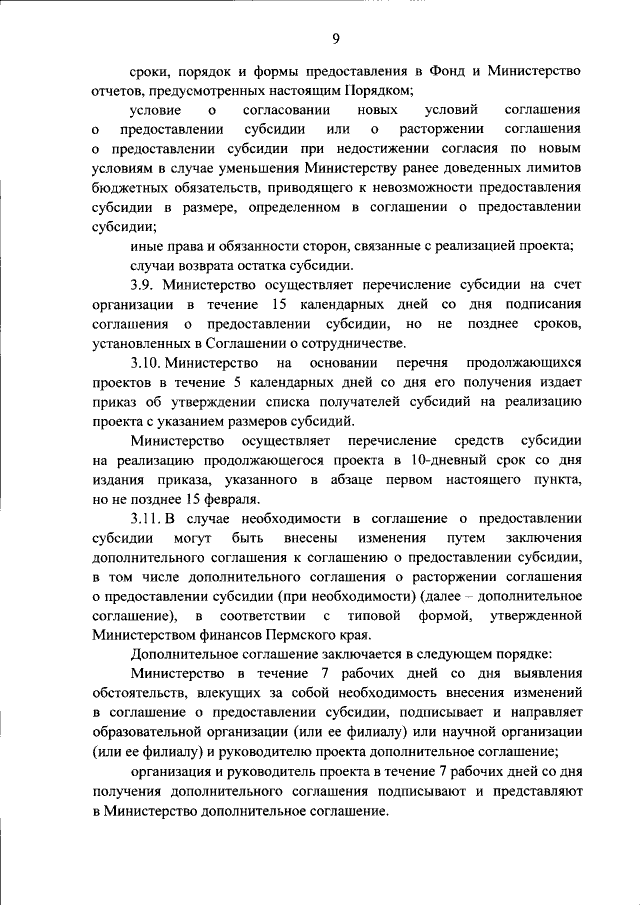 9

сроки, порядок и формы предоставления в Фонд и Министерство отчетов, предусмотренных настоящим Порядком;

условие о согласовании новых условий соглашения о предоставлении субсидии или о расторжении соглашения о предоставлении субсидии при недостижении согласия по новым условиям в случае уменьшения Министерству ранее доведенных лимитов бюджетных обязательств, приводящего к невозможности предоставления субсидии в размере, определенном в соглашении о предоставлении субсидии;

иные права и обязанности сторон, связанные с реализацией проекта;

случаи возврата остатка субсидии.

3.9. Министерство осуществляет перечисление субсидии на счет организации в течение 15 календарных дней со дня подписания соглашения о предоставлении субсидии, но не позднее сроков, установленных в Соглашении о сотрудничестве.

3.10. Министерство на основании перечня продолжающихся проектов в течение 5 календарных дней со дня его получения издает приказ об утверждении списка получателей субсидий на реализацию проекта с указанием размеров субсидий.

Министерство осуществляет перечисление средств субсидии на реализацию продолжающегося проекта в 10-дневный срок со дня издания приказа, указанного в абзаце первом настоящего пункта, но не позднее 15 февраля.

3.11. В случае необходимости в соглашение о предоставлении субсидии могут быть внесены изменения путем заключения дополнительного соглашения к соглашению о предоставлении субсидии, в том числе дополнительного соглашения о расторжении соглашения о предоставлении субсидии (при необходимости) (далее – дополнительное соглашение), в соответствии с типовой формой, утвержденной Министерством финансов Пермского края.

Дополнительное соглашение заключается в следующем порядке:

Министерство в течение 7 рабочих дней со дня выявления обстоятельств, влекущих за собой необходимость внесения изменений в соглашение о предоставлении субсидии, подписывает и направляет образовательной организации (или ее филиалу) или научной организации (или ее филиалу) и руководителю проекта дополнительное соглашение;

организация и руководитель проекта в течение 7 рабочих дней со дня получения дополнительного соглашения подписывают и представляют в Министерство дополнительное соглашение.